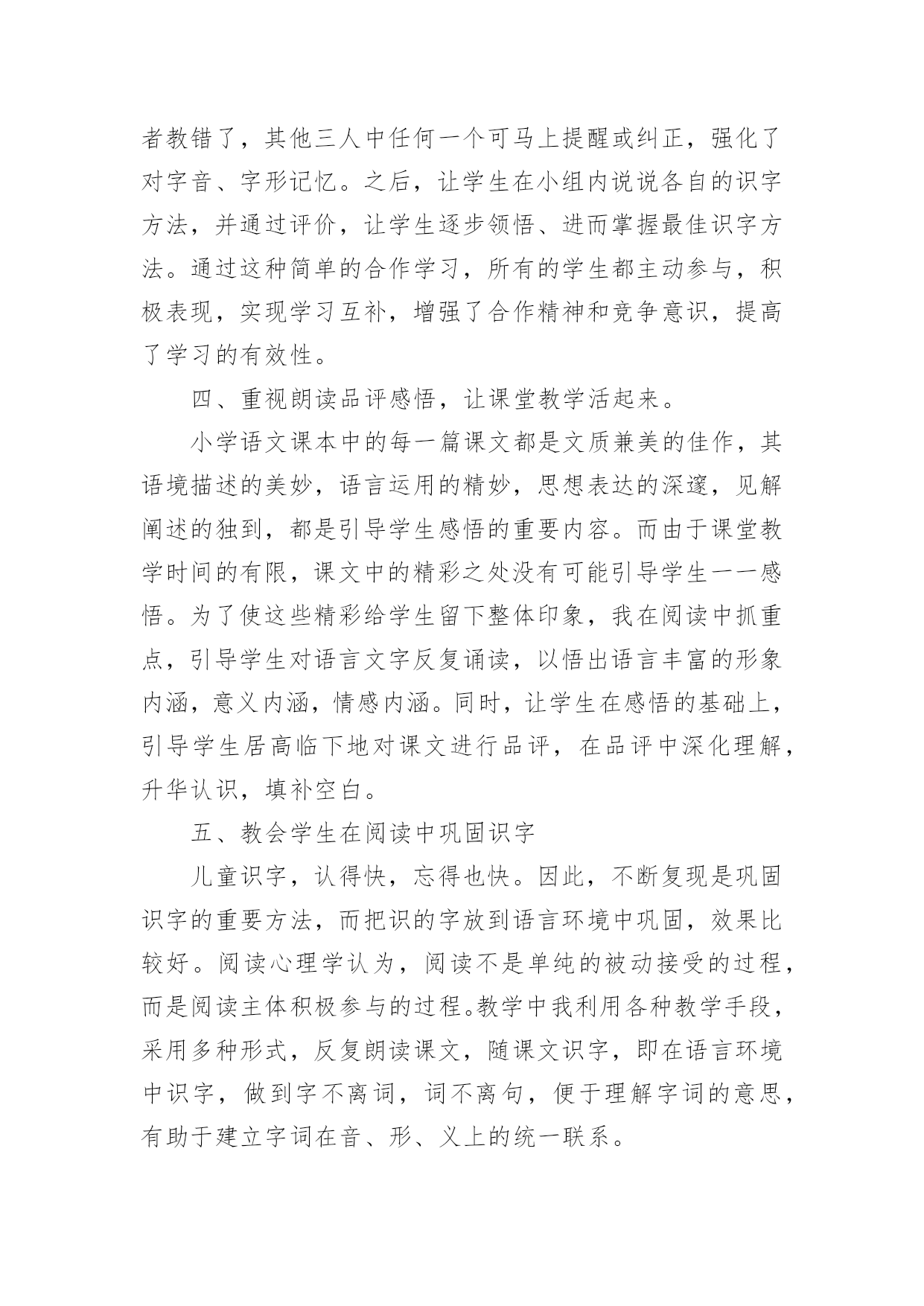 者教错了，其他三人中任何一个可马上提醒或纠正，强化了对字音、字形记忆。之后，让学生在小组内说说各自的识字方法，并通过评价，让学生逐步领悟、进而掌握最佳识字方法。通过这种简单的合作学习，所有的学生都主动参与，积极表现，实现学习互补，增强了合作精神和竞争意识，提高了学习的有效性。

四、重视朗读品评感悟，让课堂教学活起来。

小学语文课本中的每一篇课文都是文质兼美的佳作，其语境描述的美妙，语言运用的精妙，思想表达的深邃，见解阐述的独到，都是引导学生感悟的重要内容。而由于课堂教学时间的有限，课文中的精彩之处没有可能引导学生一一感悟。为了使这些精彩给学生留下整体印象，我在阅读中抓重点，引导学生对语言文字反复诵读，以悟出语言丰富的形象内涵，意义内涵，情感内涵。同时，让学生在感悟的基础上，引导学生居高临下地对课文进行品评，在品评中深化理解，升华认识，填补空白。

五、教会学生在阅读中巩固识字

儿童识字，认得快，忘得也快。因此，不断复现是巩固识字的重要方法，而把识的字放到语言环境中巩固，效果比较好。阅读心理学认为，阅读不是单纯的被动接受的过程，而是阅读主体积极参与的过程。教学中我利用各种教学手段，采用多种形式，反复朗读课文，随课文识字，即在语言环境中识字，做到字不离词，词不离句，便于理解字词的意思，有助于建立字词在音、形、义上的统一联系。